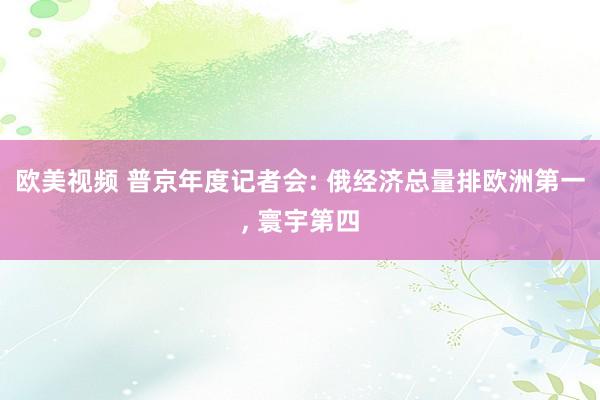 欧美视频 普京年度记者会: 俄经济总量排欧洲第一, 寰宇第四